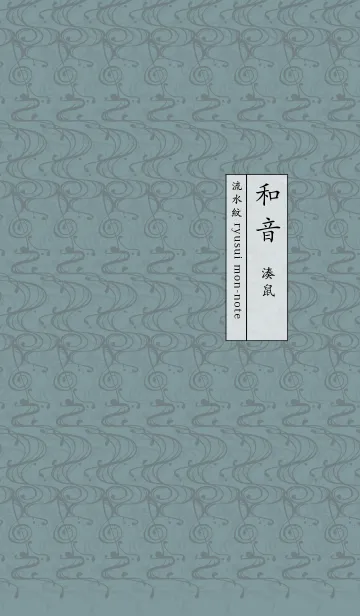 和音

湊鼠

流水紋 ryusui mon-note